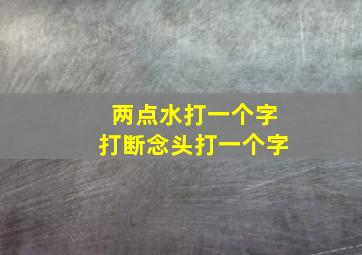 两点水打一个字
打断念头打一个字